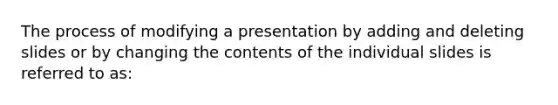 The process of modifying a presentation by adding and deleting slides or by changing the contents of the individual slides is referred to as: